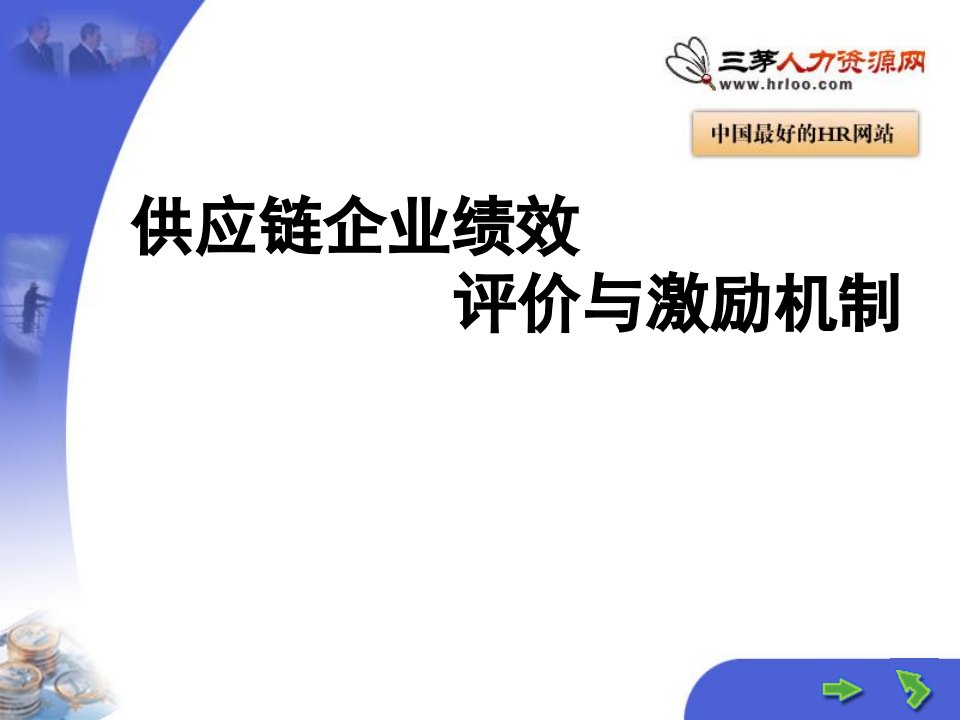 三茅人力资源网
www.hrloo.com

中国最好的HR网站

供应链企业绩效
评价与激励机制